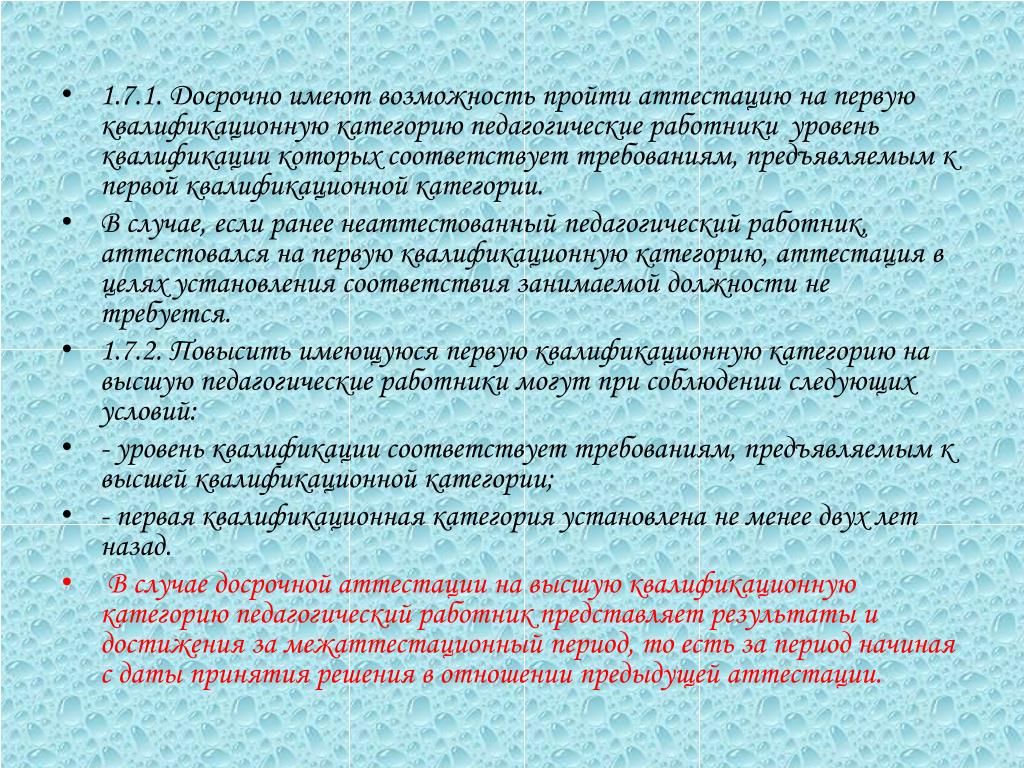 • 1.7.1. Досрочно имеют возможность пройти аттестацию на первую квалификационную категорию педагогические работники уровень квалификации которых соответствует требованиям, предъявляемым к первой квалификационной категории.

• В случае, если ранее неаттестованный педагогический работник, аттестовался на первую квалификационную категорию, аттестация в целях установления соответствия занимаемой должности не требуется.

• 1.7.2. Повысить имеющуюся первую квалификационную категорию на высшую педагогические работники могут при соблюдении следующих условий:

• - уровень квалификации соответствует требованиям, предъявляемым к высшей квалификационной категории;

• - первая квалификационная категория установлена не менее двух лет назад.

• В случае досрочной аттестации на высшую квалификационную категорию педагогический работник представляет результаты и достижения за межаттестационный период, то есть за период начиная с даты принятия решения в отношении предыдущей аттестации.